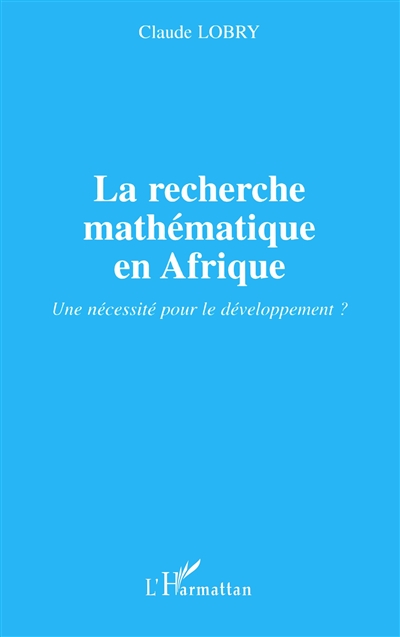 Claude LOBRY

La recherche mathématique en Afrique

Une nécessité pour le développement ?

L'Harmattan